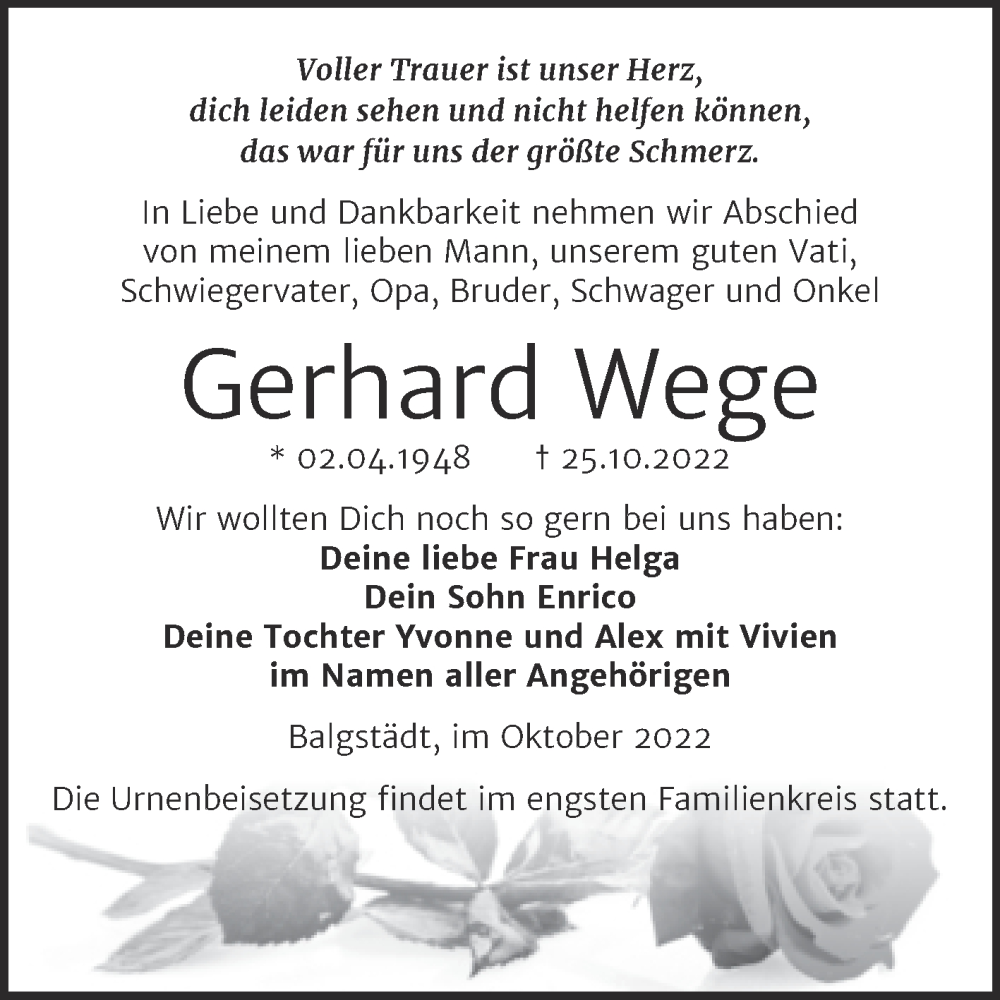 Voller Trauer ist unser Herz,
dich leiden sehen und nicht helfen können,
das war für uns der größte Schmerz.

In Liebe und Dankbarkeit nehmen wir Abschied von meinem lieben Mann, unserem guten Vati, Schwiegervater, Opa, Bruder, Schwager und Onkel

Gerhard Wege

* 02.04.1948 † 25.10.2022

Wir wollten Dich noch so gern bei uns haben:
Deine liebe Frau Helga
Dein Sohn Enrico
Deine Tochter Yvonne und Alex mit Vivien
im Namen aller Angehörigen

Balgstädt, im Oktober 2022

Die Urnenbeisetzung findet im engsten Familienkreis statt.